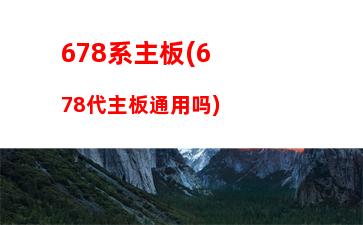 678系主板(678代主板通用吗)